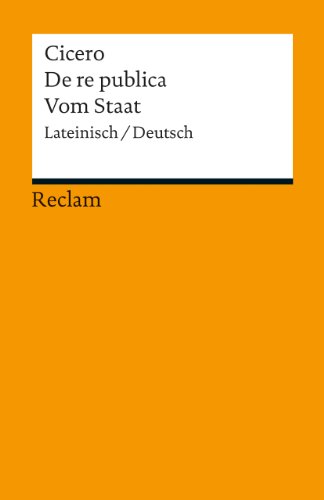 Cicero
De re publica
Vom Staat
Lateinisch / Deutsch

Reclam